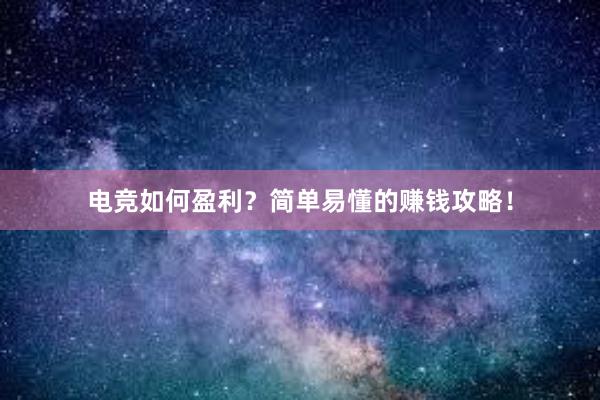 电竞如何盈利？简单易懂的赚钱攻略！